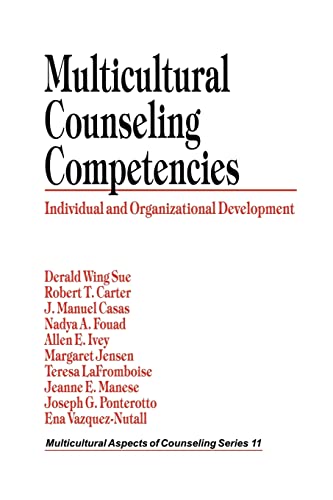 Multicultural Counseling Competencies

Individual and Organizational Development

Derald Wing Sue
Robert T. Carter
J. Manuel Casas
Nadya A. Fouad
Allen E. Ivey
Margaret Jensen
Teresa LaFromboise
Jeanne E. Manese
Joseph G. Ponterotto
Ena Vazquez-Nutall

Multicultural Aspects of Counseling Series 11